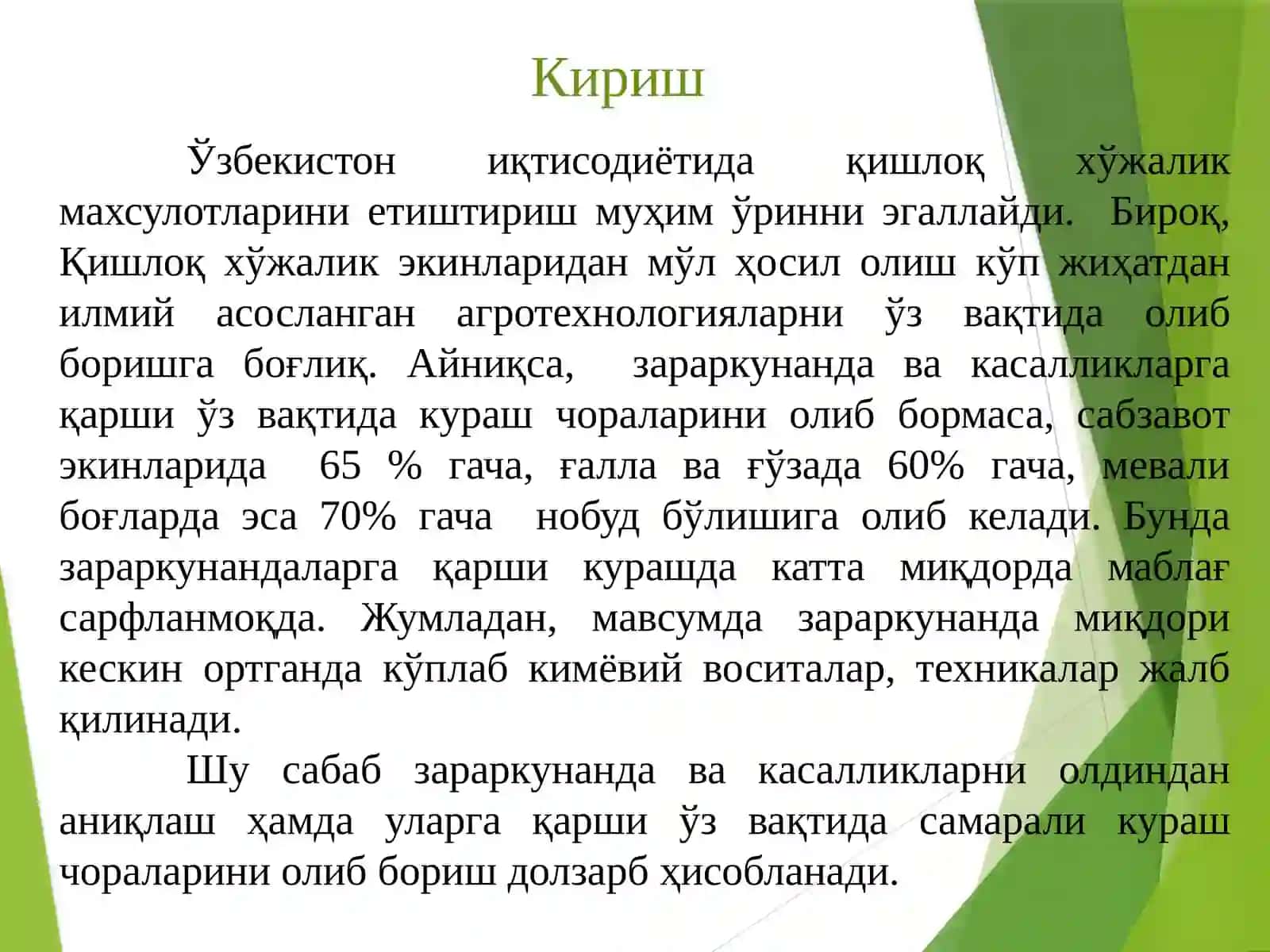 Кириш

Ўзбекистон иқтисодиётида қишлоқ хўжалик махсулотларини етиштириш муҳим ўринни эгаллайди. Бироқ, Қишлоқ хўжалик экинларидан мўл ҳосил олиш кўп жиҳатдан илмий асосланган агротехнологияларни ўз вақтида олиб боришга боғлиқ. Айниқса, зараркунанда ва касалликларга қарши ўз вақтида кураш чораларини олиб бормаса, сабзавот экинларида 65 % гача, ғалла ва ғўзада 60% гача, мевали боғларда эса 70% гача нобуд бўлишига олиб келади. Бунда зараркунандаларга қарши курашда катта миқдорда маблағ сарфланмоқда. Жумладан, мавсумда зараркунанда миқдори кескин ортганда кўплаб кимёвий воситалар, техникалар жалб қилинади.

Шу сабаб зараркунанда ва касалликларни олдиндан аниқлаш ҳамда уларга қарши ўз вақтида самарали кураш чораларини олиб бориш долзарб ҳисобланади.